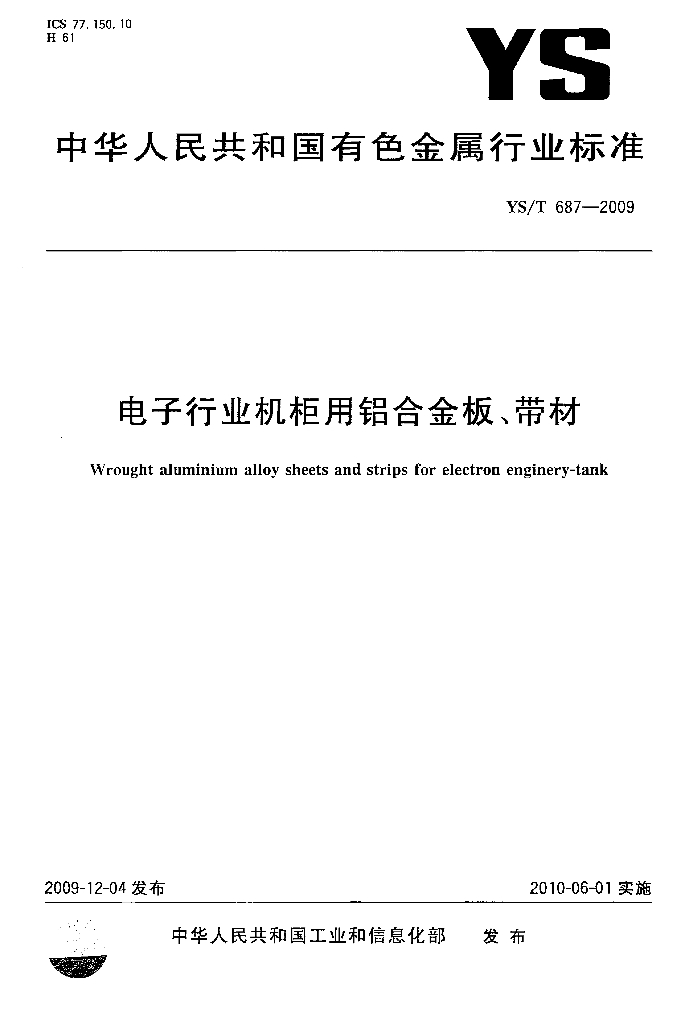 ICS 77.150.10
H 61

YS

中华人民共和国有色金属行业标准

YS/T 687—2009

电子行业机柜用铝合金板、带材

Wrought aluminium alloy sheets and strips for electron enginery-tank

2009-12-04 发布

2010-06-01 实施

中华人民共和国工业和信息化部 发布